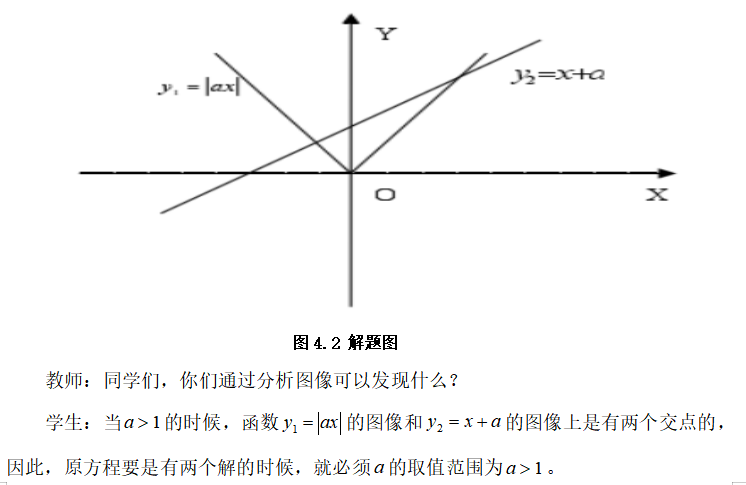 Y

$y_1=|ax|$

$y_2=x+a$

O

X

图 4.2 解题图

教师：同学们，你们通过分析图像可以发现什么？

学生：当$a>1$的时候，函数$y_1=|ax|$的图像和$y_2=x+a$的图像上是有两个交点的，因此，原方程要是有两个解的时候，就必须$a$的取值范围为$a>1$。